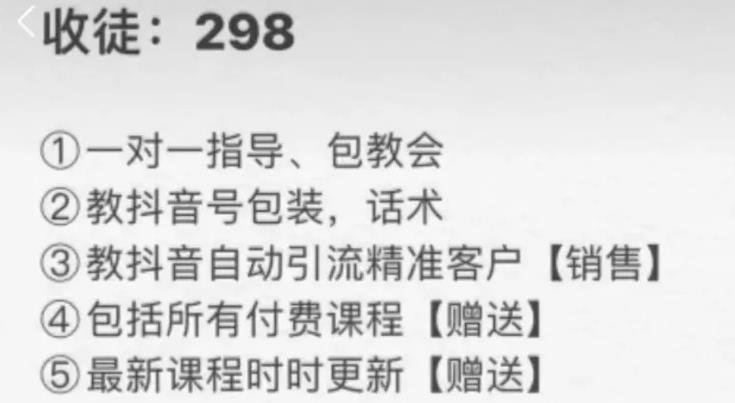 收徒：298

①一对一指导、包教会
②教抖音号包装，话术
③教抖音自动引流精准客户【销售】
④包括所有付费课程【赠送】
⑤最新课程时时更新【赠送】